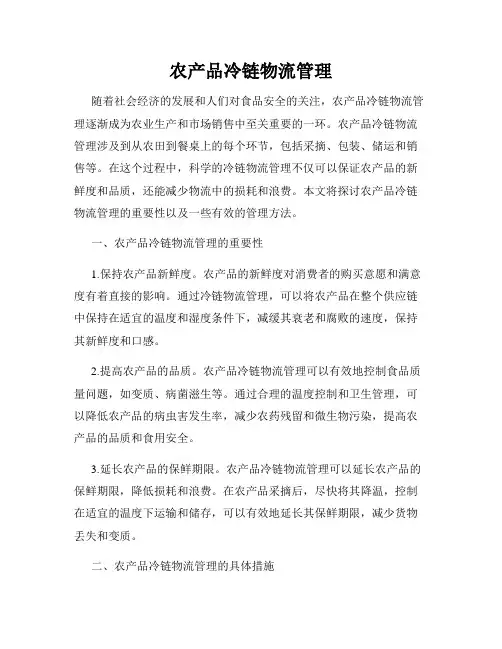 农产品冷链物流管理

随着社会经济的发展和人们对食品安全的关注，农产品冷链物流管理逐渐成为农业生产和市场销售中至关重要的一环。农产品冷链物流管理涉及到从农田到餐桌上的每个环节，包括采摘、包装、储运和销售等。在这个过程中，科学的冷链物流管理不仅可以保证农产品的新鲜度和品质，还能减少物流中的损耗和浪费。本文将探讨农产品冷链物流管理的重要性以及一些有效的管理方法。

一、农产品冷链物流管理的重要性

1.保持农产品新鲜度。农产品的新鲜度对消费者的购买意愿和满意度有着直接的影响。通过冷链物流管理，可以将农产品在整个供应链中保持在适宜的温度和湿度条件下，减缓其衰老和腐败的速度，保持其新鲜度和口感。

2.提高农产品的品质。农产品冷链物流管理可以有效地控制食品质量问题，如变质、病菌滋生等。通过合理的温度控制和卫生管理，可以降低农产品的病虫害发生率，减少农药残留和微生物污染，提高农产品的品质和食用安全。

3.延长农产品的保鲜期限。农产品冷链物流管理可以延长农产品的保鲜期限，降低损耗和浪费。在农产品采摘后，尽快将其降温，控制在适宜的温度下运输和储存，可以有效地延长其保鲜期限，减少货物丢失和变质。

二、农产品冷链物流管理的具体措施